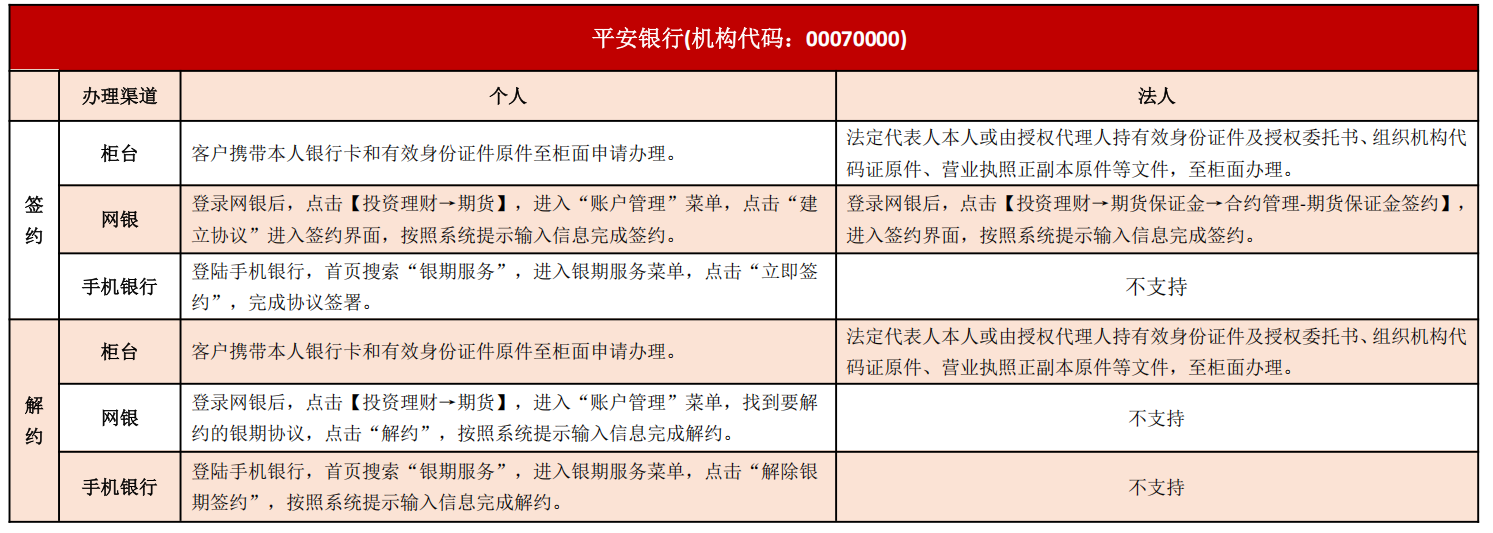 平安银行(机构代码：00070000)

|  | 办理渠道 | 个人 | 法人 |
|---|---|---|---|
| 签约 | 柜台 | 客户携带本人银行卡和有效身份证件原件至柜面申请办理。 | 法定代表人本人或由授权代理人持有效身份证件及授权委托书、组织机构代码证原件、营业执照正副本原件等文件，至柜面办理。 |
| 签约 | 网银 | 登录网银后，点击【投资理财→期货】，进入“账户管理”菜单，点击“建立协议”进入签约界面，按照系统提示输入信息完成签约。 | 登录网银后，点击【投资理财→期货保证金→合约管理-期货保证金签约】，进入签约界面，按照系统提示输入信息完成签约。 |
| 签约 | 手机银行 | 登陆手机银行，首页搜索“银期服务”，进入银期服务菜单，点击“立即签约”，完成协议签署。 | 不支持 |
| 解约 | 柜台 | 客户携带本人银行卡和有效身份证件原件至柜面申请办理。 | 法定代表人本人或由授权代理人持有效身份证件及授权委托书、组织机构代码证原件、营业执照正副本原件等文件，至柜面办理。 |
| 解约 | 网银 | 登录网银后，点击【投资理财→期货】，进入“账户管理”菜单，找到要解约的银期协议，点击“解约”，按照系统提示输入信息完成解约。 | 不支持 |
| 解约 | 手机银行 | 登陆手机银行，首页搜索“银期服务”，进入银期服务菜单，点击“解除银期签约”，按照系统提示输入信息完成解约。 | 不支持 |